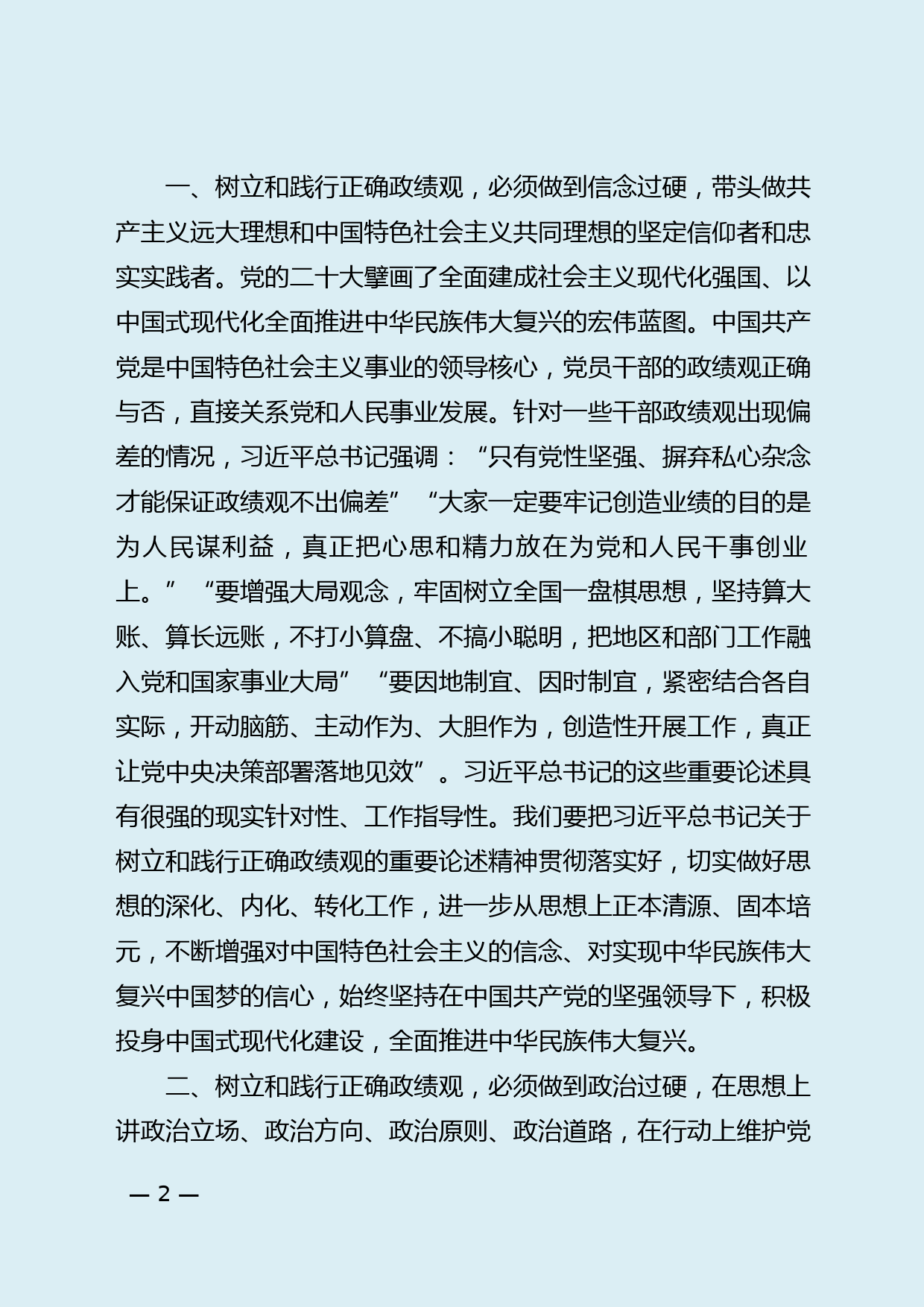 一、树立和践行正确政绩观，必须做到信念过硬，带头做共产主义远大理想和中国特色社会主义共同理想的坚定信仰者和忠实实践者。党的二十大擘画了全面建成社会主义现代化强国、以中国式现代化全面推进中华民族伟大复兴的宏伟蓝图。中国共产党是中国特色社会主义事业的领导核心，党员干部的政绩观正确与否，直接关系党和人民事业发展。针对一些干部政绩观出现偏差的情况，习近平总书记强调：“只有党性坚强、摒弃私心杂念才能保证政绩观不出偏差”“大家一定要牢记创造业绩的目的是为人民谋利益，真正把心思和精力放在为党和人民干事创业上。”“要增强大局观念，牢固树立全国一盘棋思想，坚持算大账、算长远账，不打小算盘、不搞小聪明，把地区和部门工作融入党和国家事业大局”“要因地制宜、因时制宜，紧密结合各自实际，开动脑筋、主动作为、大胆作为，创造性开展工作，真正让党中央决策部署落地见效”。习近平总书记的这些重要论述具有很强的现实针对性、工作指导性。我们要把习近平总书记关于树立和践行正确政绩观的重要论述精神贯彻落实好，切实做好思想的深化、内化、转化工作，进一步从思想上正本清源、固本培元，不断增强对中国特色社会主义的信念、对实现中华民族伟大复兴中国梦的信心，始终坚持在中国共产党的坚强领导下，积极投身中国式现代化建设，全面推进中华民族伟大复兴。

二、树立和践行正确政绩观，必须做到政治过硬，在思想上讲政治立场、政治方向、政治原则、政治道路，在行动上维护党

— 2 —